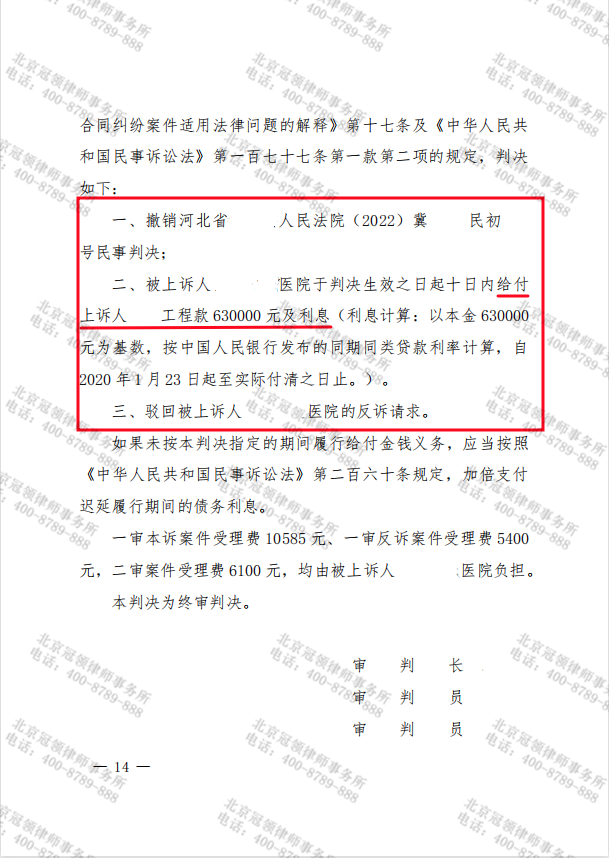 合同纠纷案件适用法律问题的解释》第十七条及《中华人民共和国民事诉讼法》第一百七十七条第一款第二项的规定，判决如下：

一、撤销河北省 人民法院（2022）冀 民初 号民事判决；

二、被上诉人 医院于判决生效之日起十日内给付上诉人 工程款 630000 元及利息（利息计算：以本金 630000 元为基数，按中国人民银行发布的同期同类贷款利率计算，自 2020 年 1 月 23 日起至实际付清之日止。）。

三、驳回被上诉人 医院的反诉请求。

如果未按本判决指定的期间履行给付金钱义务，应当按照《中华人民共和国民事诉讼法》第二百六十条规定，加倍支付迟延履行期间的债务利息。

一审本诉案件受理费 10585 元、一审反诉案件受理费 5400 元，二审案件受理费 6100 元，均由被上诉人 医院负担。

本判决为终审判决。

审 判 长
审 判 员
审 判 员

— 14 —

北京冠领律师事务所
电话：400-8789-888